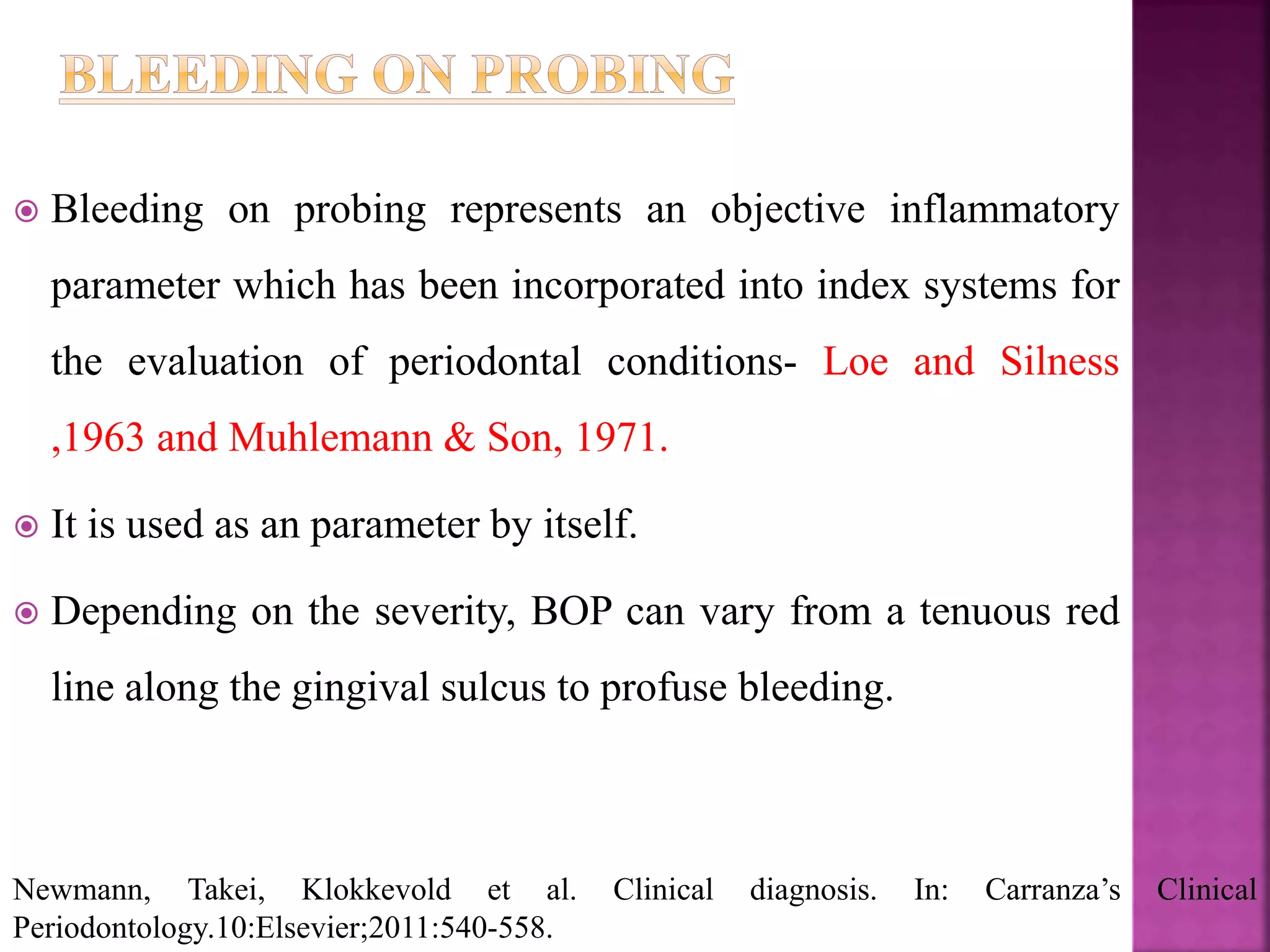 BLEEDING ON PROBING

Bleeding on probing represents an objective inflammatory parameter which has been incorporated into index systems for the evaluation of periodontal conditions- Loe and Silness ,1963 and Muhlemann & Son, 1971.

It is used as an parameter by itself.

Depending on the severity, BOP can vary from a tenuous red line along the gingival sulcus to profuse bleeding.

Newmann, Takei, Klokkevold et al. Clinical diagnosis. In: Carranza's Clinical Periodontology.10:Elsevier;2011:540-558.